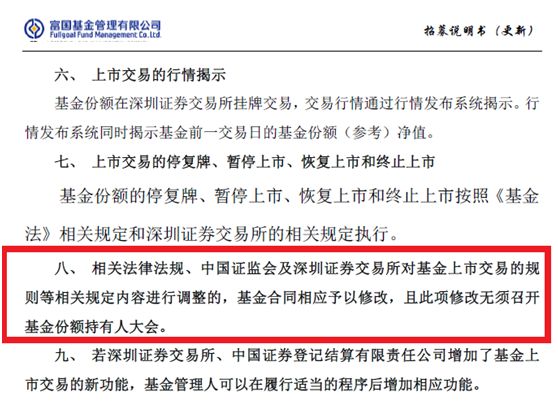 富国基金管理有限公司
Fullgoal Fund Management Co.,Ltd.

招募说明书（更新）

六、 上市交易的行情揭示

基金份额在深圳证券交易所挂牌交易，交易行情通过行情发布系统揭示。行情发布系统同时揭示基金前一交易日的基金份额（参考）净值。

七、 上市交易的停复牌、暂停上市、恢复上市和终止上市

基金份额的停复牌、暂停上市、恢复上市和终止上市按照《基金法》相关规定和深圳证券交易所的相关规定执行。

八、 相关法律法规、中国证监会及深圳证券交易所对基金上市交易的规则等相关规定内容进行调整的，基金合同相应予以修改，且此项修改无须召开基金份额持有人大会。

九、 若深圳证券交易所、中国证券登记结算有限责任公司增加了基金上市交易的新功能，基金管理人可以在履行适当的程序后增加相应功能。